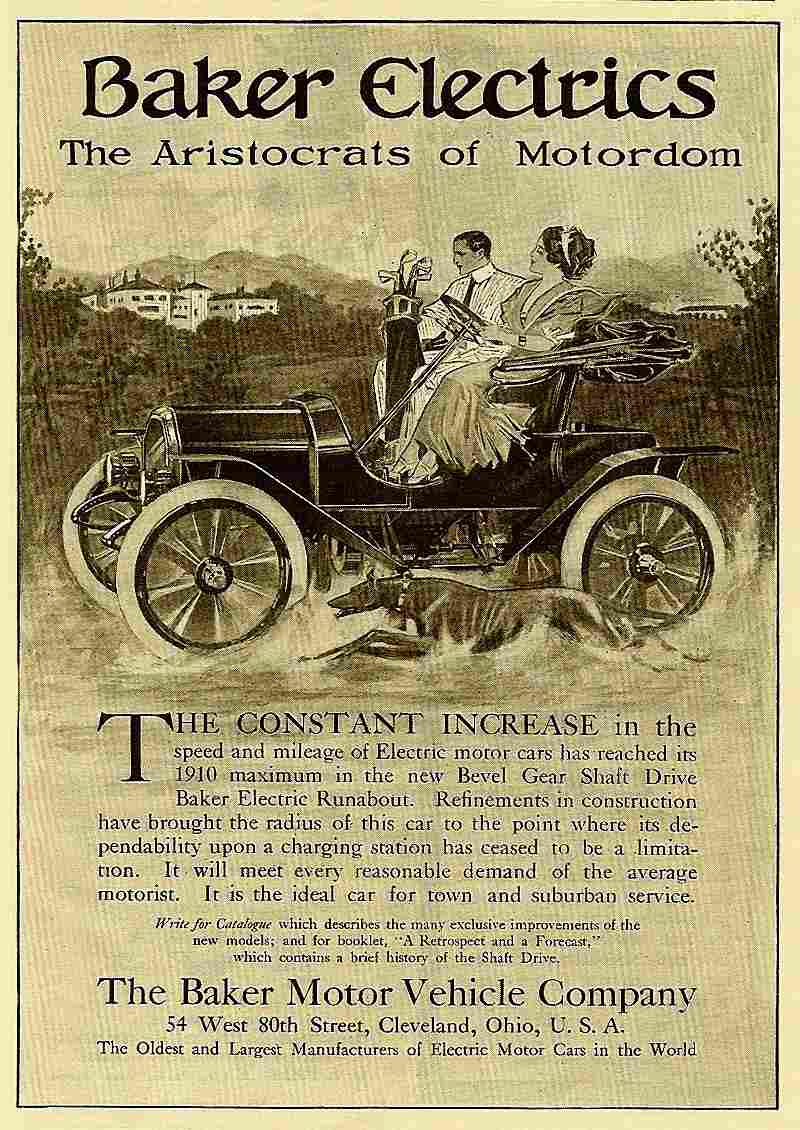 Baker Electrics
The Aristocrats of Motordom

THE CONSTANT INCREASE in the speed and mileage of Electric motor cars has reached its 1910 maximum in the new Bevel Gear Shaft Drive Baker Electric Runabout. Refinements in construction have brought the radius of this car to the point where its dependability upon a charging station has ceased to be a limitation. It will meet every reasonable demand of the average motorist. It is the ideal car for town and suburban service.

Write for Catalogue which describes the many exclusive improvements of the new models; and for booklet, "A Retrospect and a Forecast," which contains a brief history of the Shaft Drive.

The Baker Motor Vehicle Company
54 West 80th Street, Cleveland, Ohio, U. S. A.
The Oldest and Largest Manufacturers of Electric Motor Cars in the World